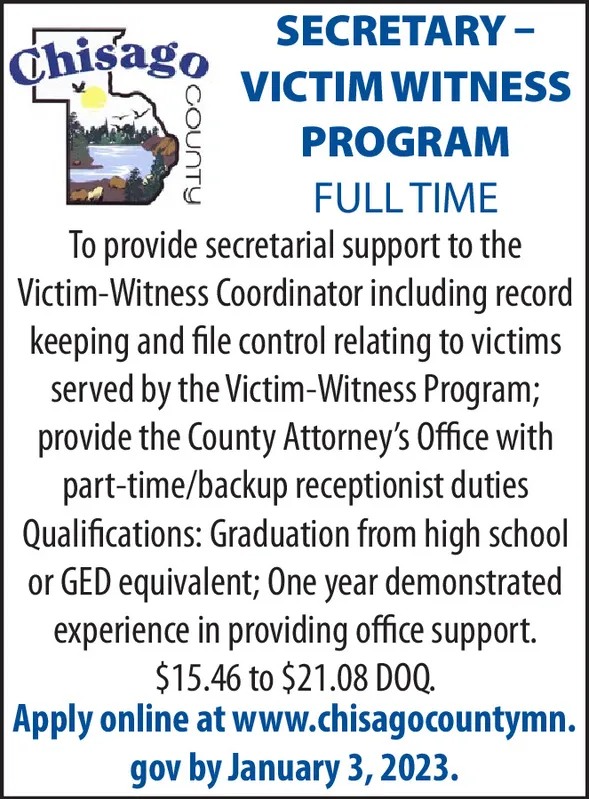 Chisago COUNTY

SECRETARY – VICTIM WITNESS PROGRAM

FULL TIME

To provide secretarial support to the Victim-Witness Coordinator including record keeping and file control relating to victims served by the Victim-Witness Program; provide the County Attorney's Office with part-time/backup receptionist duties Qualifications: Graduation from high school or GED equivalent; One year demonstrated experience in providing office support. \$15.46 to \$21.08 DOQ.

Apply online at www.chisagocountymn.gov by January 3, 2023.